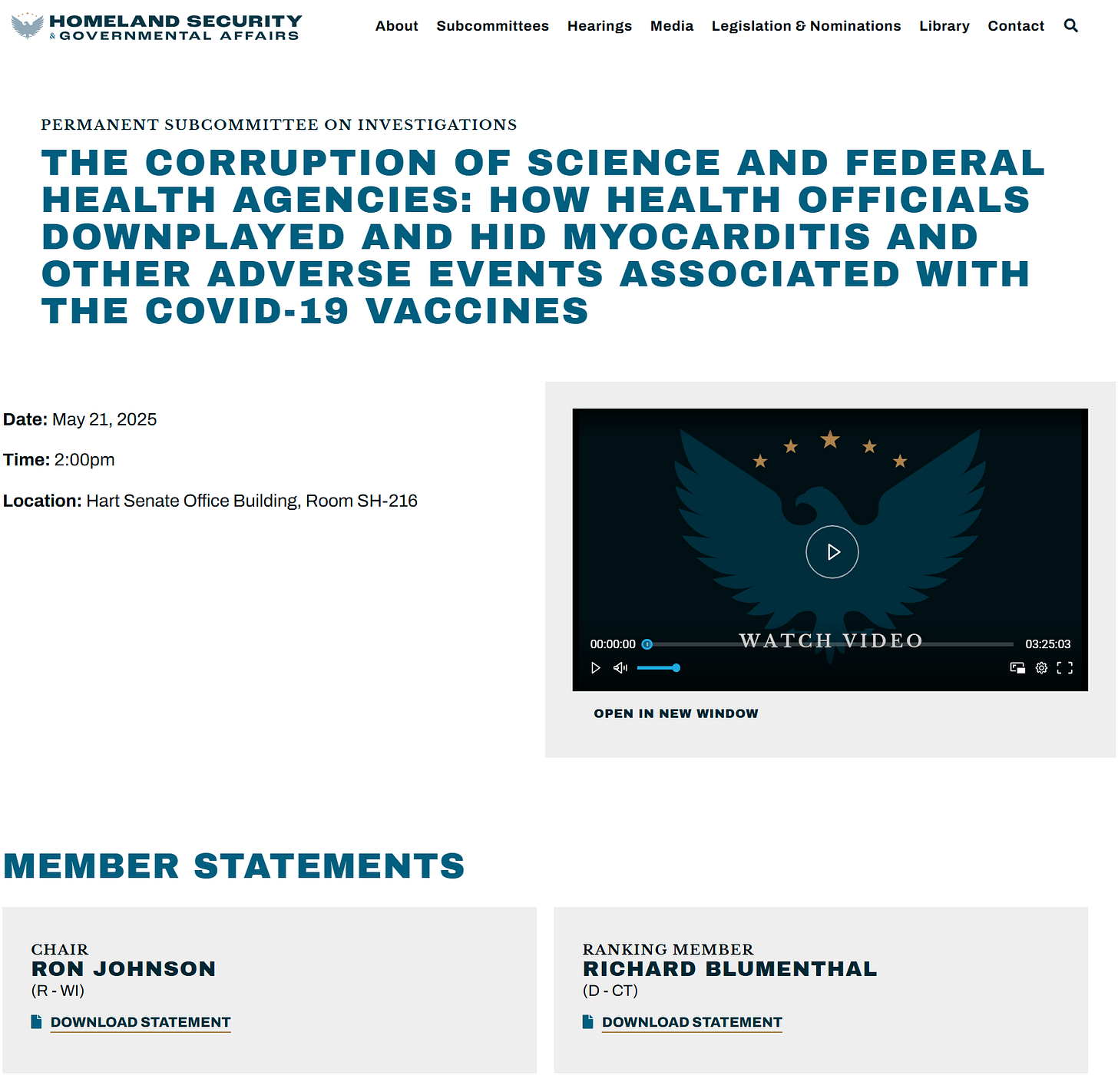 HOMELAND SECURITY
& GOVERNMENTAL AFFAIRS

About Subcommittees Hearings Media Legislation & Nominations Library Contact

PERMANENT SUBCOMMITTEE ON INVESTIGATIONS

THE CORRUPTION OF SCIENCE AND FEDERAL HEALTH AGENCIES: HOW HEALTH OFFICIALS DOWNPLAYED AND HID MYOCARDITIS AND OTHER ADVERSE EVENTS ASSOCIATED WITH THE COVID-19 VACCINES

Date: May 21, 2025

Time: 2:00pm

Location: Hart Senate Office Building, Room SH-216

00:00:00 WATCH VIDEO 03:25:03

OPEN IN NEW WINDOW

MEMBER STATEMENTS

CHAIR
RON JOHNSON
(R - WI)
DOWNLOAD STATEMENT

RANKING MEMBER
RICHARD BLUMENTHAL
(D - CT)
DOWNLOAD STATEMENT